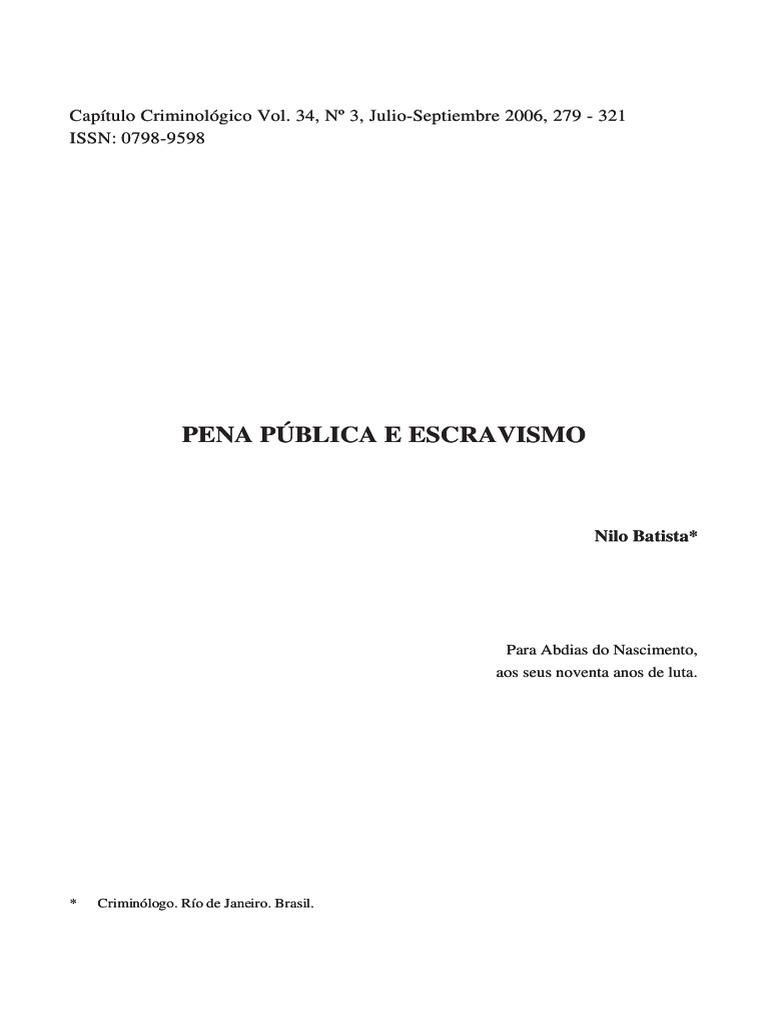 Capítulo Criminológico Vol. 34, Nº 3, Julio-Septiembre 2006, 279 - 321
ISSN: 0798-9598

PENA PÚBLICA E ESCRAVISMO

Nilo Batista*

Para Abdias do Nascimento,
aos seus noventa anos de luta.

* Criminólogo. Río de Janeiro. Brasil.